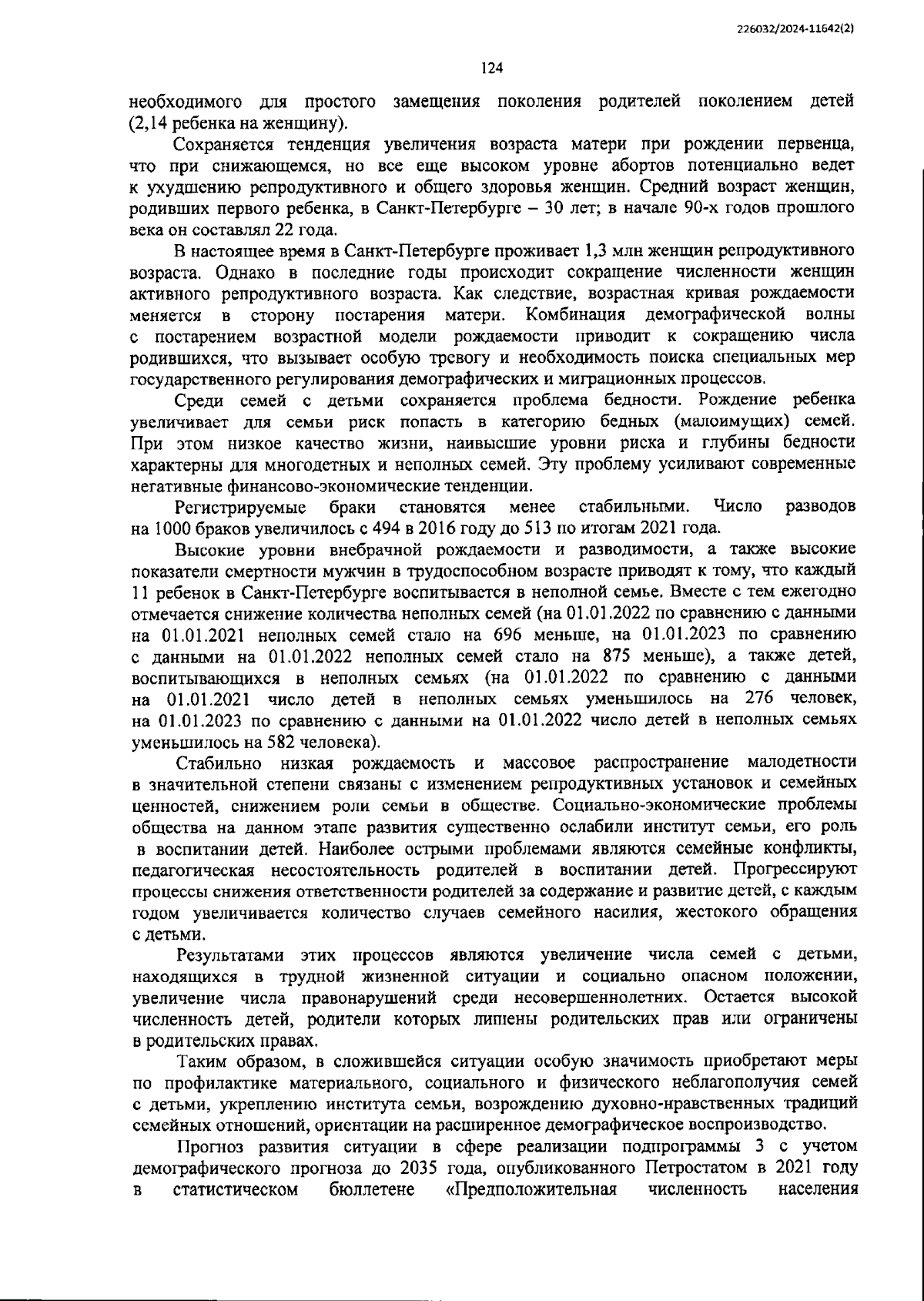 226032/2024-11642(2)

124

необходимого для простого замещения поколения родителей поколением детей (2,14 ребенка на женщину).

Сохраняется тенденция увеличения возраста матери при рождении первенца, что при снижающемся, но все еще высоком уровне абортов потенциально ведет к ухудшению репродуктивного и общего здоровья женщин. Средний возраст женщин, родивших первого ребенка, в Санкт-Петербурге – 30 лет; в начале 90-х годов прошлого века он составлял 22 года.

В настоящее время в Санкт-Петербурге проживает 1,3 млн женщин репродуктивного возраста. Однако в последние годы происходит сокращение численности женщин активного репродуктивного возраста. Как следствие, возрастная кривая рождаемости меняется в сторону постарения матери. Комбинация демографической волны с постарением возрастной модели рождаемости приводит к сокращению числа родившихся, что вызывает особую тревогу и необходимость поиска специальных мер государственного регулирования демографических и миграционных процессов.

Среди семей с детьми сохраняется проблема бедности. Рождение ребенка увеличивает для семьи риск попасть в категорию бедных (малоимущих) семей. При этом низкое качество жизни, наивысшие уровни риска и глубины бедности характерны для многодетных и неполных семей. Эту проблему усиливают современные негативные финансово-экономические тенденции.

Регистрируемые браки становятся менее стабильными. Число разводов на 1000 браков увеличилось с 494 в 2016 году до 513 по итогам 2021 года.

Высокие уровни внебрачной рождаемости и разводимости, а также высокие показатели смертности мужчин в трудоспособном возрасте приводят к тому, что каждый 11 ребенок в Санкт-Петербурге воспитывается в неполной семье. Вместе с тем ежегодно отмечается снижение количества неполных семей (на 01.01.2022 по сравнению с данными на 01.01.2021 неполных семей стало на 696 меньше, на 01.01.2023 по сравнению с данными на 01.01.2022 неполных семей стало на 875 меньше), а также детей, воспитывающихся в неполных семьях (на 01.01.2022 по сравнению с данными на 01.01.2021 число детей в неполных семьях уменьшилось на 276 человек, на 01.01.2023 по сравнению с данными на 01.01.2022 число детей в неполных семьях уменьшилось на 582 человека).

Стабильно низкая рождаемость и массовое распространение малодетности в значительной степени связаны с изменением репродуктивных установок и семейных ценностей, снижением роли семьи в обществе. Социально-экономические проблемы общества на данном этапе развития существенно ослабили институт семьи, его роль в воспитании детей. Наиболее острыми проблемами являются семейные конфликты, педагогическая несостоятельность родителей в воспитании детей. Прогрессируют процессы снижения ответственности родителей за содержание и развитие детей, с каждым годом увеличивается количество случаев семейного насилия, жестокого обращения с детьми.

Результатами этих процессов являются увеличение числа семей с детьми, находящихся в трудной жизненной ситуации и социально опасном положении, увеличение числа правонарушений среди несовершеннолетних. Остается высокой численность детей, родители которых лишены родительских прав или ограничены в родительских правах.

Таким образом, в сложившейся ситуации особую значимость приобретают меры по профилактике материального, социального и физического неблагополучия семей с детьми, укреплению института семьи, возрождению духовно-нравственных традиций семейных отношений, ориентации на расширенное демографическое воспроизводство.

Прогноз развития ситуации в сфере реализации подпрограммы 3 с учетом демографического прогноза до 2035 года, опубликованного Петростатом в 2021 году в статистическом бюллетене «Предположительная численность населения